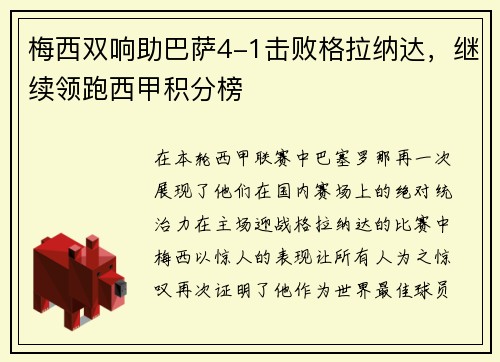 梅西双响助巴萨4-1击败格拉纳达，继续领跑西甲积分榜

在本轮西甲联赛中巴塞罗那再一次展现了他们在国内赛场上的绝对统治力在主场迎战格拉纳达的比赛中梅西以惊人的表现让所有人为之惊叹再次证明了他作为世界最佳球员